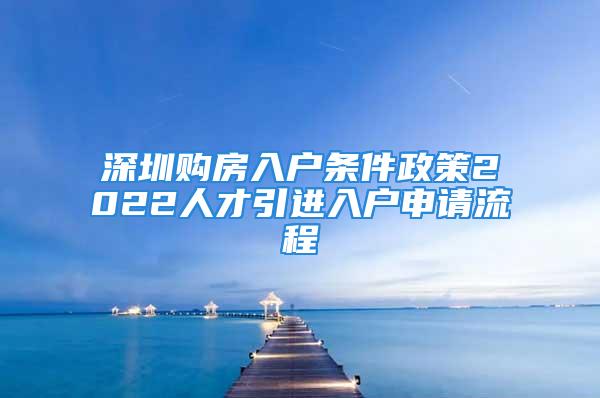 深圳购房入户条件政策2022人才引进入户申请流程